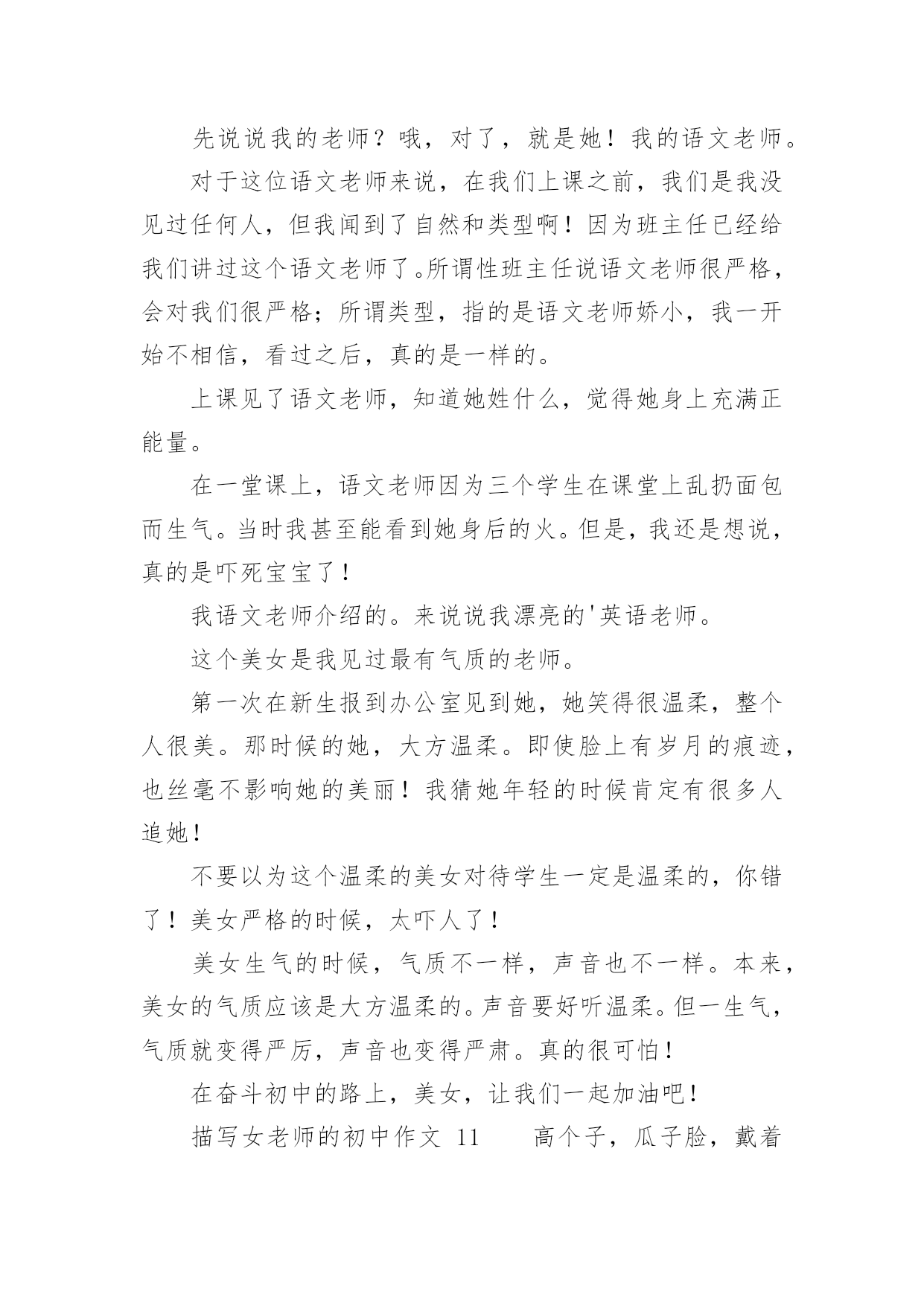 先说说我的老师？哦，对了，就是她！我的语文老师。

对于这位语文老师来说，在我们上课之前，我们是我没见过任何人，但我闻到了自然和类型啊！因为班主任已经给我们讲过这个语文老师了。所谓性班主任说语文老师很严格，会对我们很严格；所谓类型，指的是语文老师娇小，我一开始不相信，看过之后，真的是一样的。

上课见了语文老师，知道她姓什么，觉得她身上充满正能量。

在一堂课上，语文老师因为三个学生在课堂上乱扔面包而生气。当时我甚至能看到她身后的火。但是，我还是想说，真的是吓死宝宝了！

我语文老师介绍的。来说说我漂亮的'英语老师。

这个美女是我见过最有气质的老师。

第一次在新生报到办公室见到她，她笑得很温柔，整个人很美。那时候的她，大方温柔。即使脸上有岁月的痕迹，也丝毫不影响她的美丽！我猜她年轻的时候肯定有很多人追她！

不要以为这个温柔的美女对待学生一定是温柔的，你错了！美女严格的时候，太吓人了！

美女生气的时候，气质不一样，声音也不一样。本来，美女的气质应该是大方温柔的。声音要好听温柔。但一生气，气质就变得严厉，声音也变得严肃。真的很可怕！

在奋斗初中的路上，美女，让我们一起加油吧！

描写女老师的初中作文 11　　高个子，瓜子脸，戴着